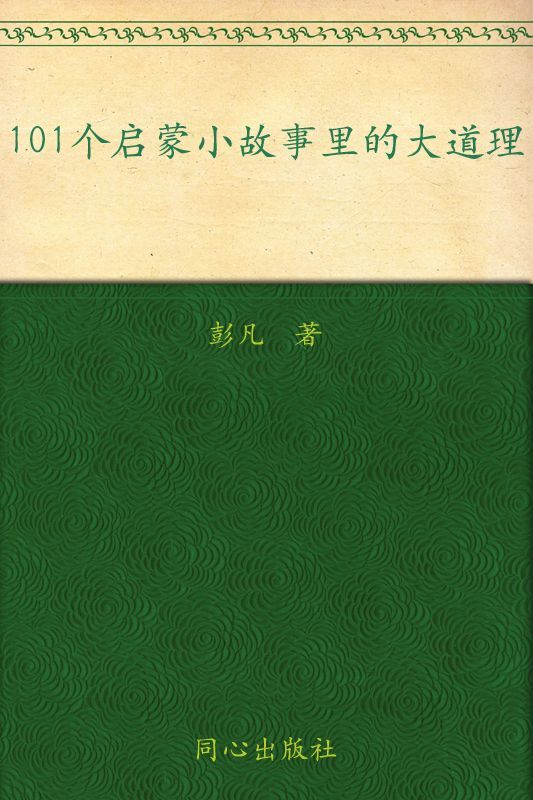 101个启蒙小故事里的大道理

彭凡　著

同心出版社